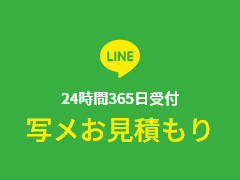 LINE

24時間365日受付

写メお見積もり